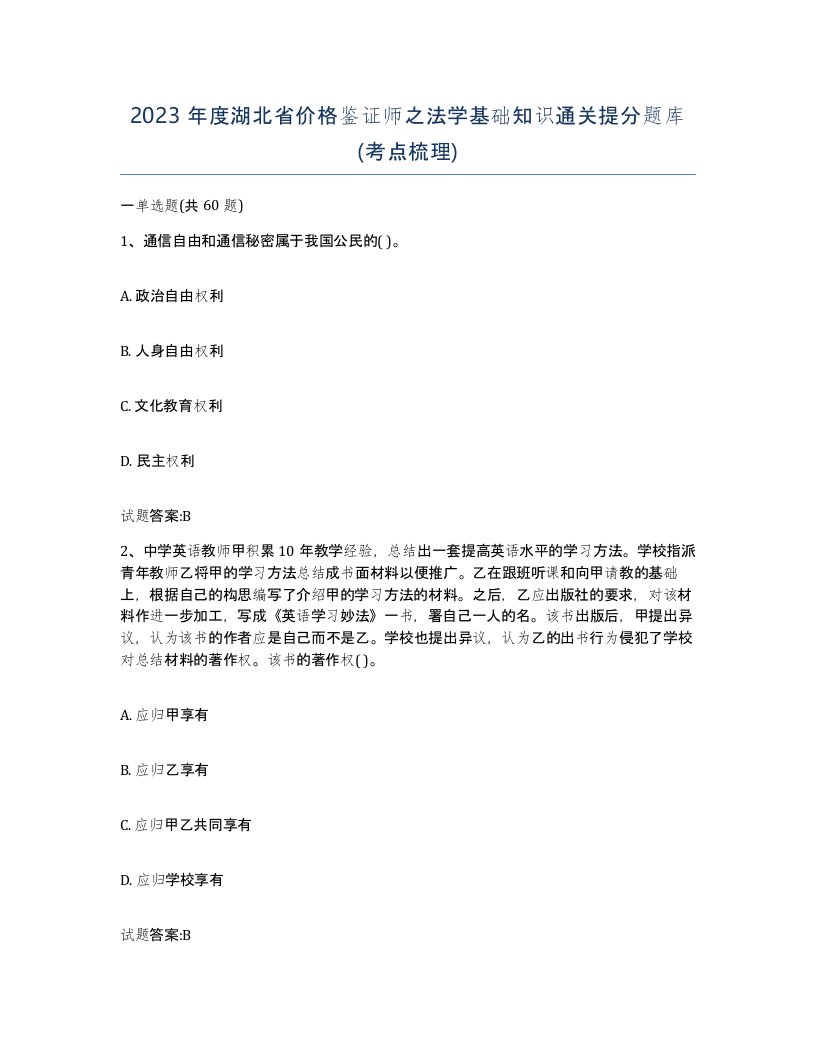 2023 年度湖北省价格鉴证师之法学基础知识通关提分题库(考点梳理)

一单选题(共 60 题)

1、通信自由和通信秘密属于我国公民的( )。

A. 政治自由权利

B. 人身自由权利

C. 文化教育权利

D. 民主权利

试题答案:B

2、中学英语教师甲积累 10 年教学经验，总结出一套提高英语水平的学习方法。学校指派青年教师乙将甲的学习方法总结成书面材料以便推广。乙在跟班听课和向甲请教的基础上，根据自己的构思编写了介绍甲的学习方法的材料。之后，乙应出版社的要求，对该材料作进一步加工，写成《英语学习妙法》一书，署自己一人的名。该书出版后，甲提出异议，认为该书的作者应是自己而不是乙。学校也提出异议，认为乙的出书行为侵犯了学校对总结材料的著作权。该书的著作权( )。

A. 应归甲享有

B. 应归乙享有

C. 应归甲乙共同享有

D. 应归学校享有

试题答案:B